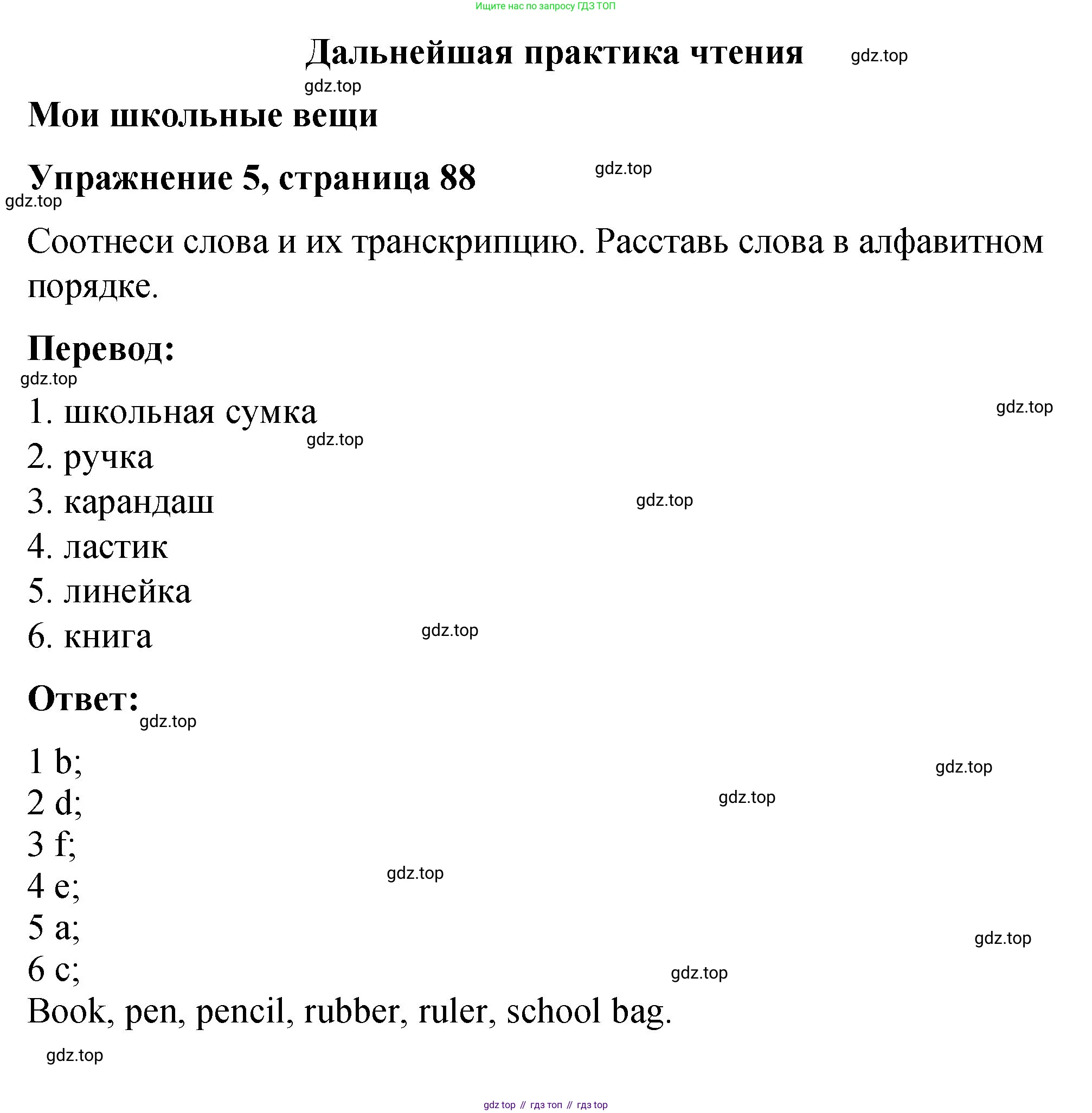 Ищите нас по запросу ГДЗ ТОП

Дальнейшая практика чтения gdz.top

gdz.top

Мои школьные вещи

Упражнение 5, страница 88 gdz.top

gdz.top

Соотнеси слова и их транскрипцию. Расставь слова в алфавитном порядке.

Перевод:

gdz.top

1. школьная сумка gdz.top

2. ручка gdz.top

3. карандаш gdz.top

4. ластик

5. линейка

6. книга gdz.top

Ответ:

gdz.top

1 b; gdz.top

2 d; gdz.top

3 f;

4 e; gdz.top

5 a; gdz.top

6 c; gdz.top

Book, pen, pencil, rubber, ruler, school bag.

gdz.top

gdz top // гдз топ // гдз top